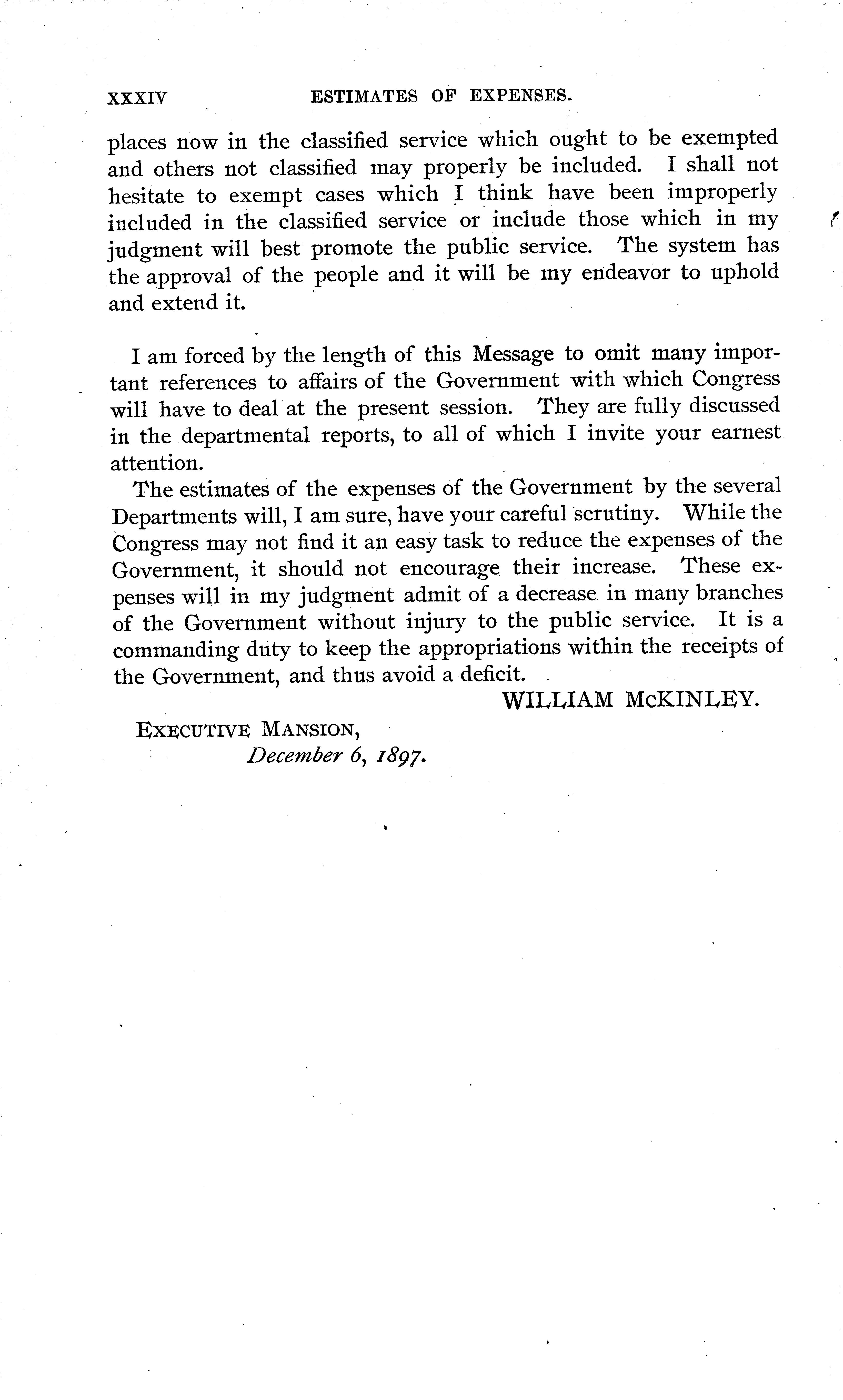 XXXIV ESTIMATES OF EXPENSES.

places now in the classified service which ought to be exempted and others not classified may properly be included. I shall not hesitate to exempt cases which I think have been improperly included in the classified service or include those which in my judgment will best promote the public service. The system has the approval of the people and it will be my endeavor to uphold and extend it.

I am forced by the length of this Message to omit many important references to affairs of the Government with which Congress will have to deal at the present session. They are fully discussed in the departmental reports, to all of which I invite your earnest attention.

The estimates of the expenses of the Government by the several Departments will, I am sure, have your careful scrutiny. While the Congress may not find it an easy task to reduce the expenses of the Government, it should not encourage their increase. These expenses will in my judgment admit of a decrease in many branches of the Government without injury to the public service. It is a commanding duty to keep the appropriations within the receipts of the Government, and thus avoid a deficit.

WILLIAM McKINLEY.

EXECUTIVE MANSION,
December 6, 1897.